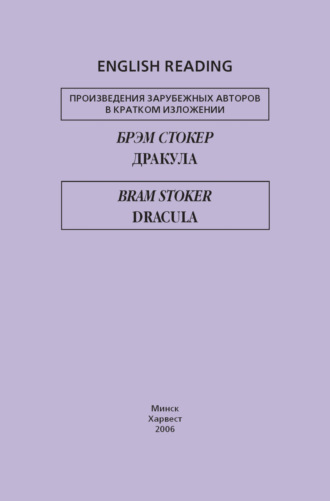 ENGLISH READING

ПРОИЗВЕДЕНИЯ ЗАРУБЕЖНЫХ АВТОРОВ В КРАТКОМ ИЗЛОЖЕНИИ

БРЭМ СТОКЕР
ДРАКУЛА

BRAM STOKER
DRACULA

Минск
Харвест
2006